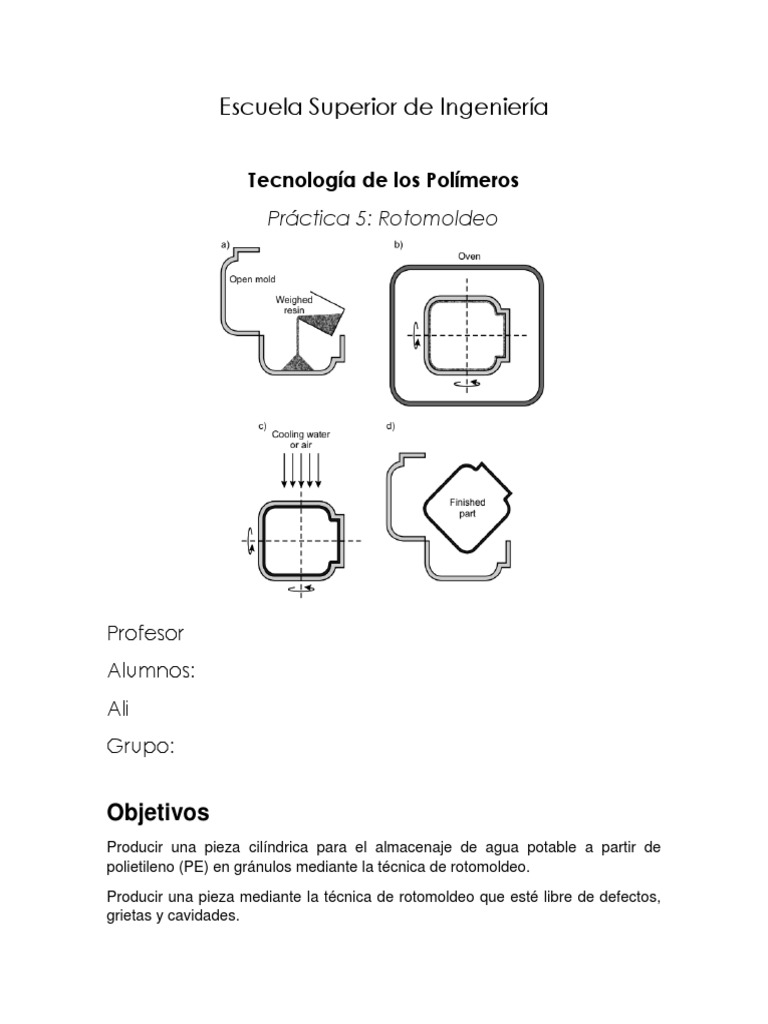 Escuela Superior de Ingeniería

Tecnología de los Polímeros

Práctica 5: Rotomoldeo

a)
Open mold
Weighed resin

b)
Oven

c)
Cooling water or air

d)
Finished part

Profesor

Alumnos:

Ali

Grupo:

Objetivos

Producir una pieza cilíndrica para el almacenaje de agua potable a partir de polietileno (PE) en gránulos mediante la técnica de rotomoldeo.

Producir una pieza mediante la técnica de rotomoldeo que esté libre de defectos, grietas y cavidades.